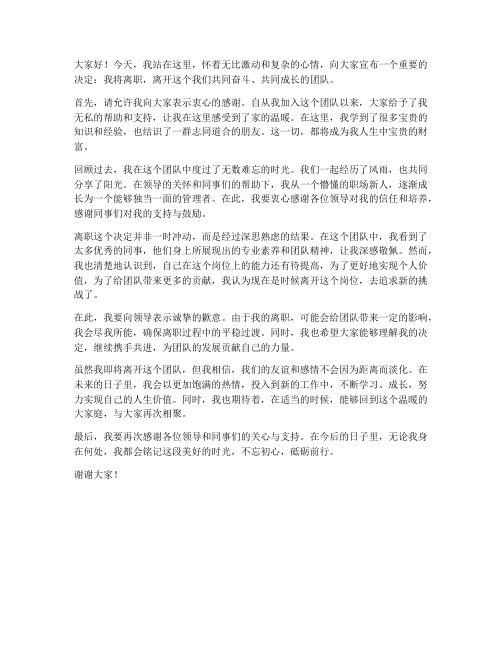 大家好！今天，我站在这里，怀着无比激动和复杂的心情，向大家宣布一个重要的决定：我将离职，离开这个我们共同奋斗、共同成长的团队。

首先，请允许我向大家表示衷心的感谢。自从我加入这个团队以来，大家给予了我无私的帮助和支持，让我在这里感受到了家的温暖。在这里，我学到了很多宝贵的知识和经验，也结识了一群志同道合的朋友。这一切，都将成为我人生中宝贵的财富。

回顾过去，我在这个团队中度过了无数难忘的时光。我们一起经历了风雨，也共同分享了阳光。在领导的关怀和同事们的帮助下，我从一个懵懂的职场新人，逐渐成长为一个能够独当一面的管理者。在此，我要衷心感谢各位领导对我的信任和培养，感谢同事们对我的支持与鼓励。

离职这个决定并非一时冲动，而是经过深思熟虑的结果。在这个团队中，我看到了太多优秀的同事，他们身上所展现出的专业素养和团队精神，让我深感敬佩。然而，我也清楚地认识到，自己在这个岗位上的能力还有待提高，为了更好地实现个人价值，为了给团队带来更多的贡献，我认为现在是时候离开这个岗位，去追求新的挑战了。

在此，我要向领导表示诚挚的歉意。由于我的离职，可能会给团队带来一定的影响，我会尽我所能，确保离职过程中的平稳过渡。同时，我也希望大家能够理解我的决定，继续携手共进，为团队的发展贡献自己的力量。

虽然我即将离开这个团队，但我相信，我们的友谊和感情不会因为距离而淡化。在未来的日子里，我会以更加饱满的热情，投入到新的工作中，不断学习、成长，努力实现自己的人生价值。同时，我也期待着，在适当的时候，能够回到这个温暖的大家庭，与大家再次相聚。

最后，我要再次感谢各位领导和同事们的关心与支持。在今后的日子里，无论我身在何处，我都会铭记这段美好的时光，不忘初心，砥砺前行。

谢谢大家！